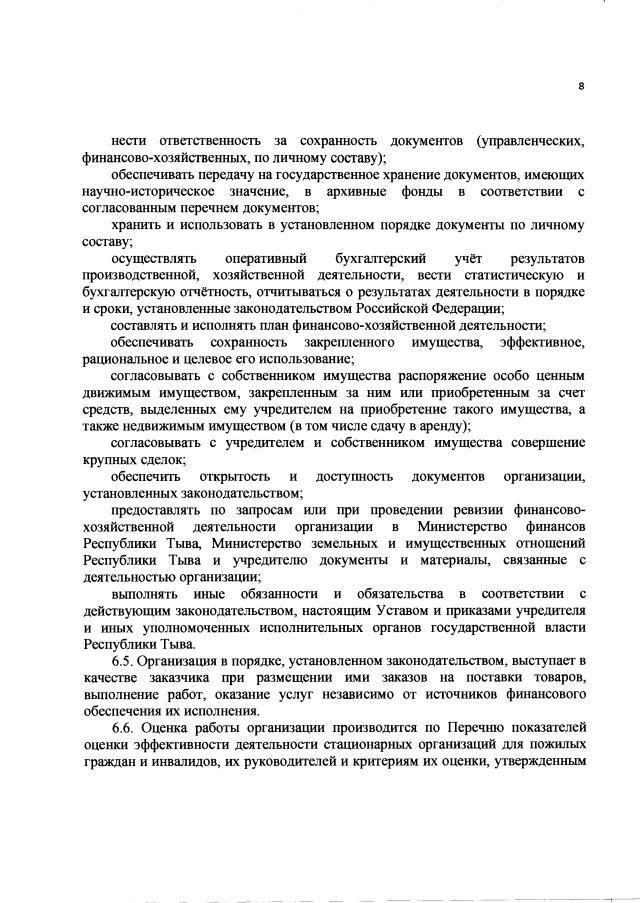 8

нести ответственность за сохранность документов (управленческих, финансово-хозяйственных, по личному составу);

обеспечивать передачу на государственное хранение документов, имеющих научно-историческое значение, в архивные фонды в соответствии с согласованным перечнем документов;

хранить и использовать в установленном порядке документы по личному составу;

осуществлять оперативный бухгалтерский учёт результатов производственной, хозяйственной деятельности, вести статистическую и бухгалтерскую отчётность, отчитываться о результатах деятельности в порядке и сроки, установленные законодательством Российской Федерации;

составлять и исполнять план финансово-хозяйственной деятельности;

обеспечивать сохранность закрепленного имущества, эффективное, рациональное и целевое его использование;

согласовывать с собственником имущества распоряжение особо ценным движимым имуществом, закрепленным за ним или приобретенным за счет средств, выделенных ему учредителем на приобретение такого имущества, а также недвижимым имуществом (в том числе сдачу в аренду);

согласовывать с учредителем и собственником имущества совершение крупных сделок;

обеспечить открытость и доступность документов организации, установленных законодательством;

предоставлять по запросам или при проведении ревизии финансово-хозяйственной деятельности организации в Министерство финансов Республики Тыва, Министерство земельных и имущественных отношений Республики Тыва и учредителю документы и материалы, связанные с деятельностью организации;

выполнять иные обязанности и обязательства в соответствии с действующим законодательством, настоящим Уставом и приказами учредителя и иных уполномоченных исполнительных органов государственной власти Республики Тыва.

6.5. Организация в порядке, установленном законодательством, выступает в качестве заказчика при размещении ими заказов на поставки товаров, выполнение работ, оказание услуг независимо от источников финансового обеспечения их исполнения.

6.6. Оценка работы организации производится по Перечню показателей оценки эффективности деятельности стационарных организаций для пожилых граждан и инвалидов, их руководителей и критериям их оценки, утвержденным